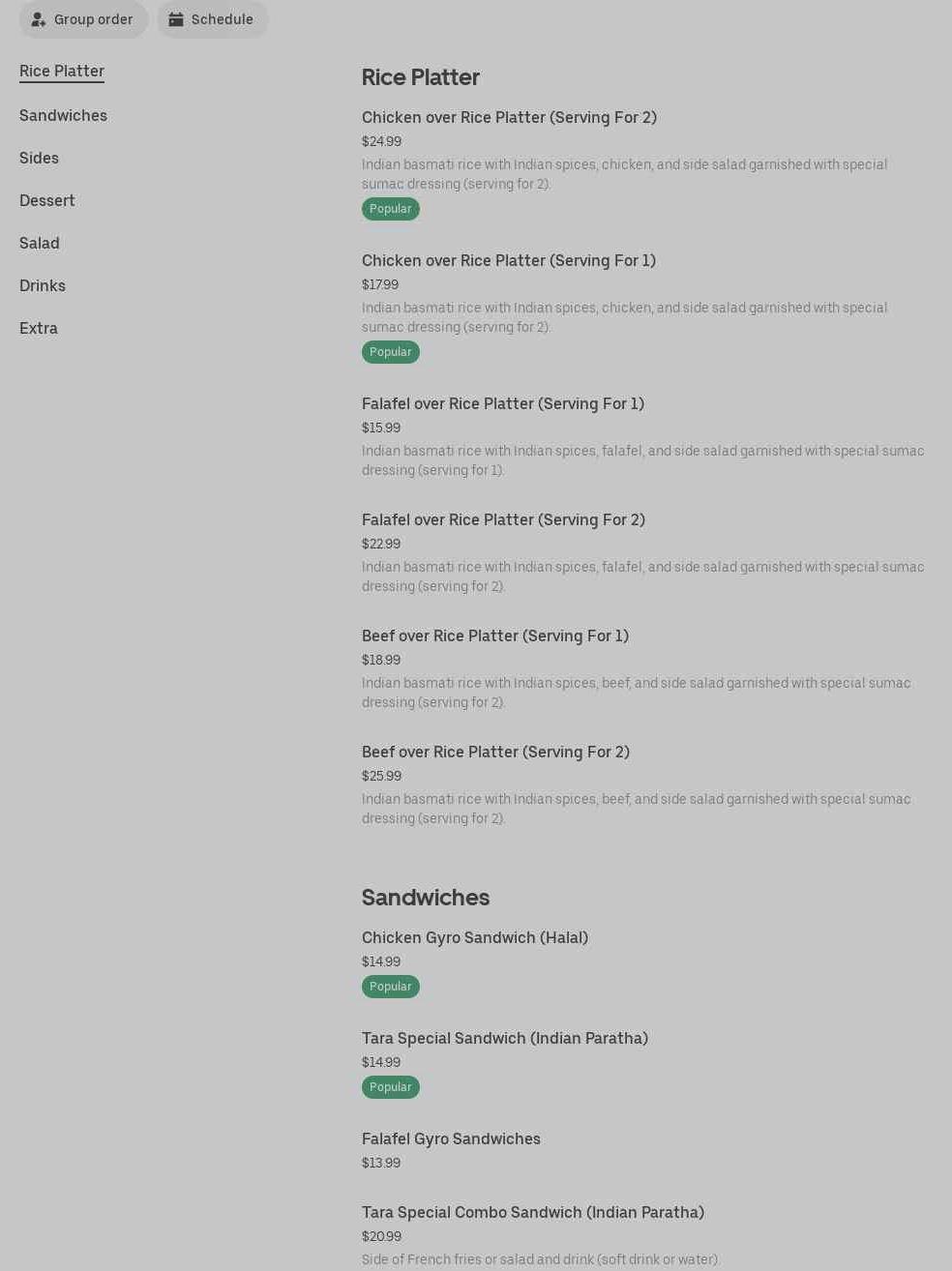 Group order
Schedule

Rice Platter
Sandwiches
Sides
Dessert
Salad
Drinks
Extra

Rice Platter

Chicken over Rice Platter (Serving For 2)
$24.99
Indian basmati rice with Indian spices, chicken, and side salad garnished with special sumac dressing (serving for 2).
Popular

Chicken over Rice Platter (Serving For 1)
$17.99
Indian basmati rice with Indian spices, chicken, and side salad garnished with special sumac dressing (serving for 2).
Popular

Falafel over Rice Platter (Serving For 1)
$15.99
Indian basmati rice with Indian spices, falafel, and side salad garnished with special sumac dressing (serving for 1).

Falafel over Rice Platter (Serving For 2)
$22.99
Indian basmati rice with Indian spices, falafel, and side salad garnished with special sumac dressing (serving for 2).

Beef over Rice Platter (Serving For 1)
$18.99
Indian basmati rice with Indian spices, beef, and side salad garnished with special sumac dressing (serving for 2).

Beef over Rice Platter (Serving For 2)
$25.99
Indian basmati rice with Indian spices, beef, and side salad garnished with special sumac dressing (serving for 2).

Sandwiches

Chicken Gyro Sandwich (Halal)
$14.99
Popular

Tara Special Sandwich (Indian Paratha)
$14.99
Popular

Falafel Gyro Sandwiches
$13.99

Tara Special Combo Sandwich (Indian Paratha)
$20.99
Side of French fries or salad and drink (soft drink or water).